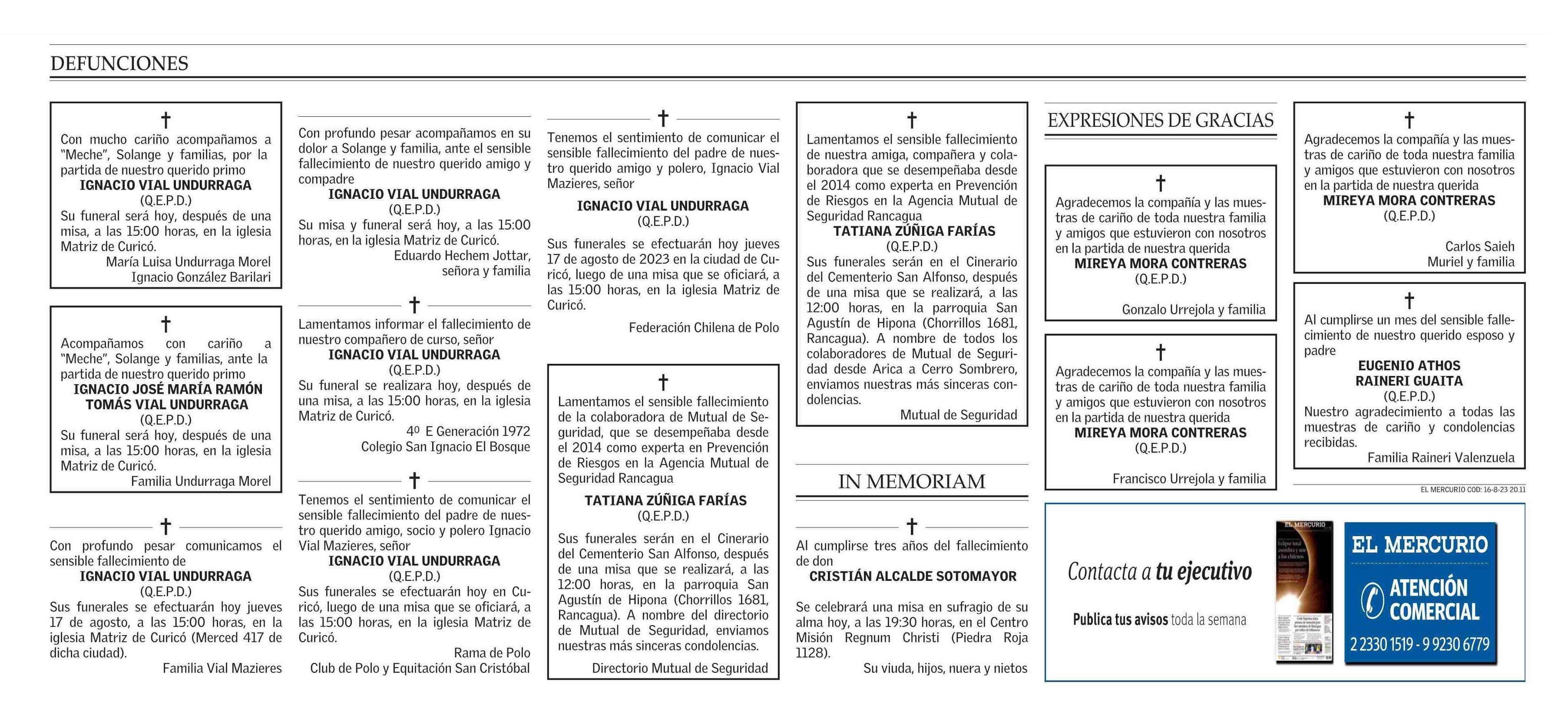 DEFUNCIONES

†
Con mucho cariño acompañamos a "Meche", Solange y familias, por la partida de nuestro querido primo
IGNACIO VIAL UNDURRAGA
(Q.E.P.D.)
Su funeral será hoy, después de una misa, a las 15:00 horas, en la iglesia Matriz de Curicó.
María Luisa Undurraga Morel
Ignacio González Barilari

†
Acompañamos con cariño a "Meche", Solange y familias, ante la partida de nuestro querido primo
IGNACIO JOSÉ MARÍA RAMÓN TOMÁS VIAL UNDURRAGA
(Q.E.P.D.)
Su funeral será hoy, después de una misa, a las 15:00 horas, en la iglesia Matriz de Curicó.
Familia Undurraga Morel

†
Con profundo pesar comunicamos el sensible fallecimiento de
IGNACIO VIAL UNDURRAGA
(Q.E.P.D.)
Sus funerales se efectuarán hoy jueves 17 de agosto, a las 15:00 horas, en la iglesia Matriz de Curicó (Merced 417 de dicha ciudad).
Familia Vial Mazieres

Con profundo pesar acompañamos en su dolor a Solange y familia, ante el sensible fallecimiento de nuestro querido amigo y compadre
IGNACIO VIAL UNDURRAGA
(Q.E.P.D.)
Su misa y funeral será hoy, a las 15:00 horas, en la iglesia Matriz de Curicó.
Eduardo Hechem Jottar, señora y familia

†
Lamentamos informar el fallecimiento de nuestro compañero de curso, señor
IGNACIO VIAL UNDURRAGA
(Q.E.P.D.)
Su funeral se realizara hoy, después de una misa, a las 15:00 horas, en la iglesia Matriz de Curicó.
4º E Generación 1972
Colegio San Ignacio El Bosque

†
Tenemos el sentimiento de comunicar el sensible fallecimiento del padre de nuestro querido amigo, socio y polero Ignacio Vial Mazieres, señor
IGNACIO VIAL UNDURRAGA
(Q.E.P.D.)
Sus funerales se efectuarán hoy en Curicó, luego de una misa que se oficiará, a las 15:00 horas, en la iglesia Matriz de Curicó.
Rama de Polo
Club de Polo y Equitación San Cristóbal

†
Tenemos el sentimiento de comunicar el sensible fallecimiento del padre de nuestro querido amigo y polero, Ignacio Vial Mazieres, señor
IGNACIO VIAL UNDURRAGA
(Q.E.P.D.)
Sus funerales se efectuarán hoy jueves 17 de agosto de 2023 en la ciudad de Curicó, luego de una misa que se oficiará, a las 15:00 horas, en la iglesia Matriz de Curicó.
Federación Chilena de Polo

†
Lamentamos el sensible fallecimiento de la colaboradora de Mutual de Seguridad, que se desempeñaba desde el 2014 como experta en Prevención de Riesgos en la Agencia Mutual de Seguridad Rancagua
TATIANA ZÚÑIGA FARÍAS
(Q.E.P.D.)
Sus funerales serán en el Cinerario del Cementerio San Alfonso, después de una misa que se realizará, a las 12:00 horas, en la parroquia San Agustín de Hipona (Chorrillos 1681, Rancagua). A nombre del directorio de Mutual de Seguridad, enviamos nuestras más sinceras condolencias.
Directorio Mutual de Seguridad

†
Lamentamos el sensible fallecimiento de nuestra amiga, compañera y colaboradora que se desempeñaba desde el 2014 como experta en Prevención de Riesgos en la Agencia Mutual de Seguridad Rancagua
TATIANA ZÚÑIGA FARÍAS
(Q.E.P.D.)
Sus funerales serán en el Cinerario del Cementerio San Alfonso, después de una misa que se realizará, a las 12:00 horas, en la parroquia San Agustín de Hipona (Chorrillos 1681, Rancagua). A nombre de todos los colaboradores de Mutual de Seguridad desde Arica a Cerro Sombrero, enviamos nuestras más sinceras condolencias.
Mutual de Seguridad

IN MEMORIAM

†
Al cumplirse tres años del fallecimiento de don
CRISTIÁN ALCALDE SOTOMAYOR
Se celebrará una misa en sufragio de su alma hoy, a las 19:30 horas, en el Centro Misión Regnum Christi (Piedra Roja 1128).
Su viuda, hijos, nuera y nietos

EXPRESIONES DE GRACIAS

†
Agradecemos la compañía y las muestras de cariño de toda nuestra familia y amigos que estuvieron con nosotros en la partida de nuestra querida
MIREYA MORA CONTRERAS
(Q.E.P.D.)
Gonzalo Urrejola y familia

†
Agradecemos la compañía y las muestras de cariño de toda nuestra familia y amigos que estuvieron con nosotros en la partida de nuestra querida
MIREYA MORA CONTRERAS
(Q.E.P.D.)
Francisco Urrejola y familia

†
Agradecemos la compañía y las muestras de cariño de toda nuestra familia y amigos que estuvieron con nosotros en la partida de nuestra querida
MIREYA MORA CONTRERAS
(Q.E.P.D.)
Carlos Saieh
Muriel y familia

†
Al cumplirse un mes del sensible fallecimiento de nuestro querido esposo y padre
EUGENIO ATHOS RAINERI GUAITA
(Q.E.P.D.)
Nuestro agradecimiento a todas las muestras de cariño y condolencias recibidas.
Familia Raineri Valenzuela

EL MERCURIO COD: 16-8-23 20.11

Contacta a tu ejecutivo
Publica tus avisos toda la semana
EL MERCURIO
EL MERCURIO
ATENCIÓN COMERCIAL
2 2330 1519 - 9 9230 6779